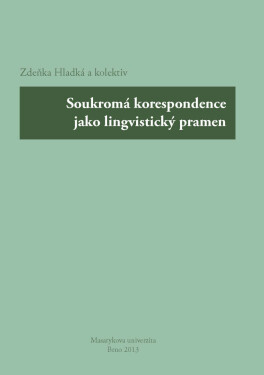 Zdeňka Hladká a kolektiv

Soukromá korespondence jako lingvistický pramen

Masarykova univerzita
Brno 2013